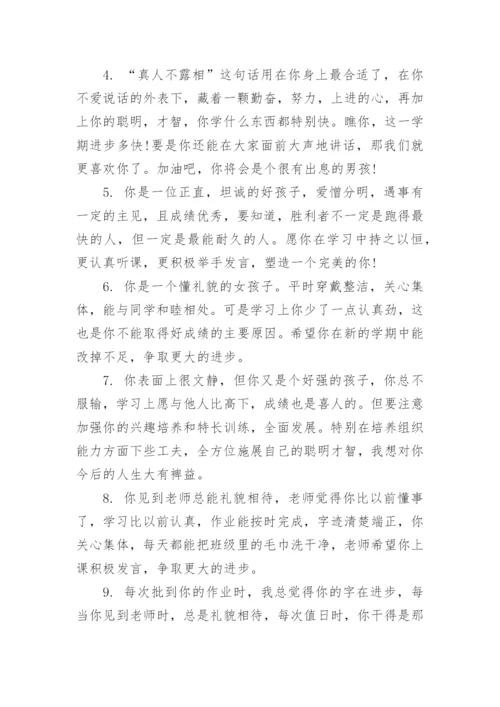 4. “真人不露相”这句话用在你身上最合适了，在你不爱说话的外表下，藏着一颗勤奋，努力，上进的心，再加上你的聪明，才智，你学什么东西都特别快。瞧你，这一学期进步多快！要是你还能在大家面前大声地讲话，那我们就更喜欢你了。加油吧，你将会是个很有出息的男孩！

5. 你是一位正直，坦诚的好孩子，爱憎分明，遇事有一定的主见，且成绩优秀，要知道，胜利者不一定是跑得最快的人，但一定是最能耐久的人。愿你在学习中持之以恒，更认真听课，更积极举手发言，塑造一个完美的你！

6. 你是一个懂礼貌的女孩子。平时穿戴整洁，关心集体，能与同学和睦相处。可是学习上你少了一点认真劲，这也是你不能取得好成绩的主要原因。希望你在新的学期中能改掉不足，争取更大的进步。

7. 你表面上很文静，但你又是个好强的孩子，你总不服输，学习上愿与他人比高下，成绩也是喜人的。但要注意加强你的兴趣培养和特长训练，全面发展。特别在培养组织能力方面下些工夫，全方位施展自己的聪明才智，我想对你今后的人生大有裨益。

8. 你见到老师总能礼貌相待，老师觉得你比以前懂事了，学习比以前认真，作业能按时完成，字迹清楚端正，你关心集体，每天都能把班级里的毛巾洗干净，老师希望你上课积极发言，争取更大的进步。

9. 每次批到你的作业时，我总觉得你的字在进步，每当你见到老师时，总是礼貌相待，每次值日时，你干得是那